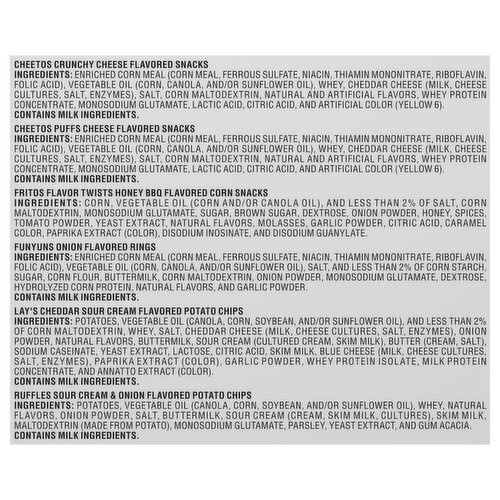 CHEETOS CRUNCHY CHEESE FLAVORED SNACKS
INGREDIENTS: ENRICHED CORN MEAL (CORN MEAL, FERROUS SULFATE, NIACIN, THIAMIN MONONITRATE, RIBOFLAVIN, FOLIC ACID), VEGETABLE OIL (CORN, CANOLA, AND/OR SUNFLOWER OIL), WHEY, CHEDDAR CHEESE (MILK, CHEESE CULTURES, SALT, ENZYMES), SALT, CORN MALTODEXTRIN, NATURAL AND ARTIFICIAL FLAVORS, WHEY PROTEIN CONCENTRATE, MONOSODIUM GLUTAMATE, LACTIC ACID, CITRIC ACID, AND ARTIFICIAL COLOR (YELLOW 6).
CONTAINS MILK INGREDIENTS.

CHEETOS PUFFS CHEESE FLAVORED SNACKS
INGREDIENTS: ENRICHED CORN MEAL (CORN MEAL, FERROUS SULFATE, NIACIN, THIAMIN MONONITRATE, RIBOFLAVIN, FOLIC ACID), VEGETABLE OIL (CORN, CANOLA, AND/OR SUNFLOWER OIL), WHEY, CHEDDAR CHEESE (MILK, CHEESE CULTURES, SALT, ENZYMES), SALT, CORN MALTODEXTRIN, NATURAL AND ARTIFICIAL FLAVORS, WHEY PROTEIN CONCENTRATE, MONOSODIUM GLUTAMATE, LACTIC ACID, CITRIC ACID, AND ARTIFICIAL COLOR (YELLOW 6).
CONTAINS MILK INGREDIENTS.

FRITOS FLAVOR TWISTS HONEY BBQ FLAVORED CORN SNACKS
INGREDIENTS: CORN, VEGETABLE OIL (CORN AND/OR CANOLA OIL), AND LESS THAN 2% OF SALT, CORN MALTODEXTRIN, MONOSODIUM GLUTAMATE, SUGAR, BROWN SUGAR, DEXTROSE, ONION POWDER, HONEY, SPICES, TOMATO POWDER, YEAST EXTRACT, NATURAL FLAVORS, MOLASSES, GARLIC POWDER, CITRIC ACID, CARAMEL COLOR, PAPRIKA EXTRACT (COLOR), DISODIUM INOSINATE, AND DISODIUM GUANYLATE.

FUNYUNS ONION FLAVORED RINGS
INGREDIENTS: ENRICHED CORN MEAL (CORN MEAL, FERROUS SULFATE, NIACIN, THIAMIN MONONITRATE, RIBOFLAVIN, FOLIC ACID), VEGETABLE OIL (CORN, CANOLA, AND/OR SUNFLOWER OIL), SALT, AND LESS THAN 2% OF CORN STARCH, SUGAR, CORN FLOUR, BUTTERMILK, CORN MALTODEXTRIN, ONION POWDER, MONOSODIUM GLUTAMATE, DEXTROSE, HYDROLYZED CORN PROTEIN, NATURAL FLAVORS, AND GARLIC POWDER.
CONTAINS MILK INGREDIENTS.

LAY'S CHEDDAR SOUR CREAM FLAVORED POTATO CHIPS
INGREDIENTS: POTATOES, VEGETABLE OIL (CANOLA, CORN, SOYBEAN, AND/OR SUNFLOWER OIL), AND LESS THAN 2% OF CORN MALTODEXTRIN, WHEY, SALT, CHEDDAR CHEESE (MILK, CHEESE CULTURES, SALT, ENZYMES), ONION POWDER, NATURAL FLAVORS, BUTTERMILK, SOUR CREAM (CULTURED CREAM, SKIM MILK), BUTTER (CREAM, SALT), SODIUM CASEINATE, YEAST EXTRACT, LACTOSE, CITRIC ACID, SKIM MILK, BLUE CHEESE (MILK, CHEESE CULTURES, SALT, ENZYMES), PAPRIKA EXTRACT (COLOR), GARLIC POWDER, WHEY PROTEIN ISOLATE, MILK PROTEIN CONCENTRATE, AND ANNATTO EXTRACT (COLOR).
CONTAINS MILK INGREDIENTS.

RUFFLES SOUR CREAM & ONION FLAVORED POTATO CHIPS
INGREDIENTS: POTATOES, VEGETABLE OIL (CANOLA, CORN, SOYBEAN, AND/OR SUNFLOWER OIL), WHEY, NATURAL FLAVORS, ONION POWDER, SALT, BUTTERMILK, SOUR CREAM (CREAM, SKIM MILK, CULTURES), SKIM MILK, MALTODEXTRIN (MADE FROM POTATO), MONOSODIUM GLUTAMATE, PARSLEY, YEAST EXTRACT, AND GUM ACACIA.
CONTAINS MILK INGREDIENTS.